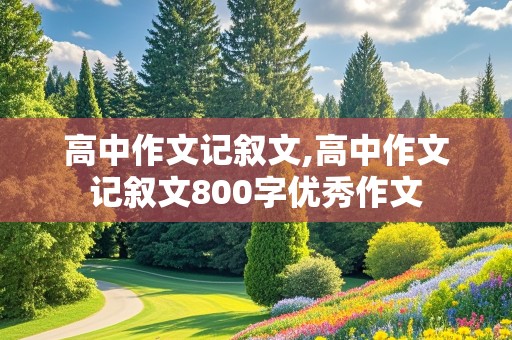 高中作文记叙文,高中作文记叙文800字优秀作文